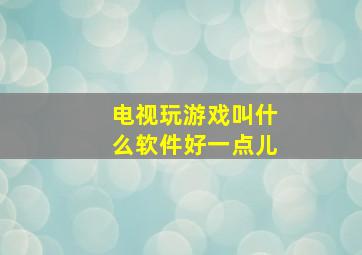 电视玩游戏叫什么软件好一点儿